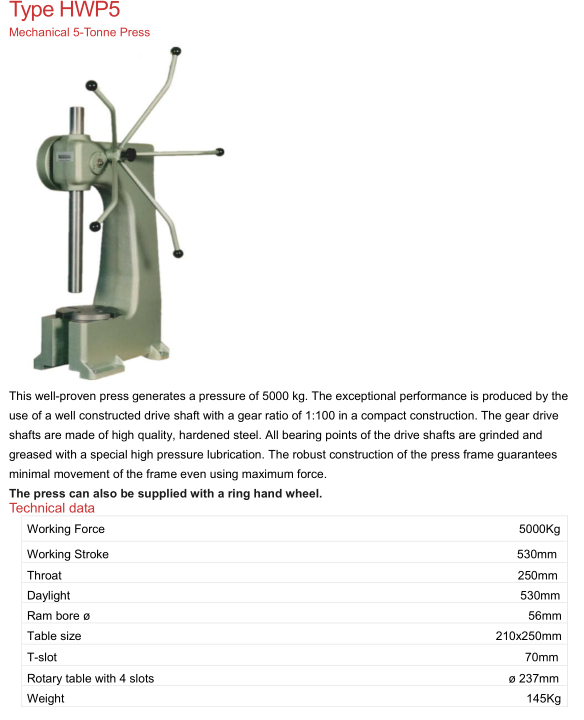 Type HWP5
Mechanical 5-Tonne Press

This well-proven press generates a pressure of 5000 kg. The exceptional performance is produced by the use of a well constructed drive shaft with a gear ratio of 1:100 in a compact construction. The gear drive shafts are made of high quality, hardened steel. All bearing points of the drive shafts are grinded and greased with a special high pressure lubrication. The robust construction of the press frame guarantees minimal movement of the frame even using maximum force.

The press can also be supplied with a ring hand wheel.

Technical data

| | |
|---|---|
| Working Force | 5000Kg |
| Working Stroke | 530mm |
| Throat | 250mm |
| Daylight | 530mm |
| Ram bore ø | 56mm |
| Table size | 210x250mm |
| T-slot | 70mm |
| Rotary table with 4 slots | ø 237mm |
| Weight | 145Kg |